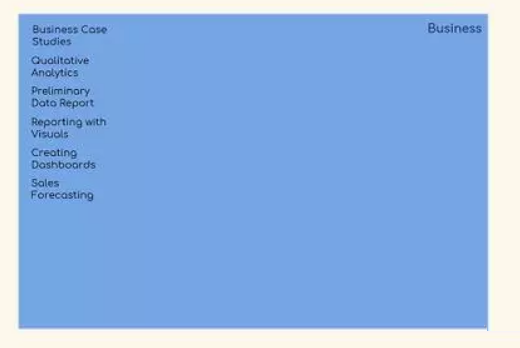 Business Case Studies

Qualitative Analytics

Preliminary Data Report

Reporting with Visuals

Creating Dashboards

Sales Forecasting

Business